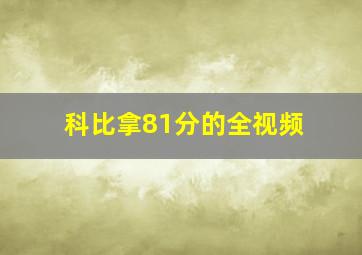 科比拿81分的全视频